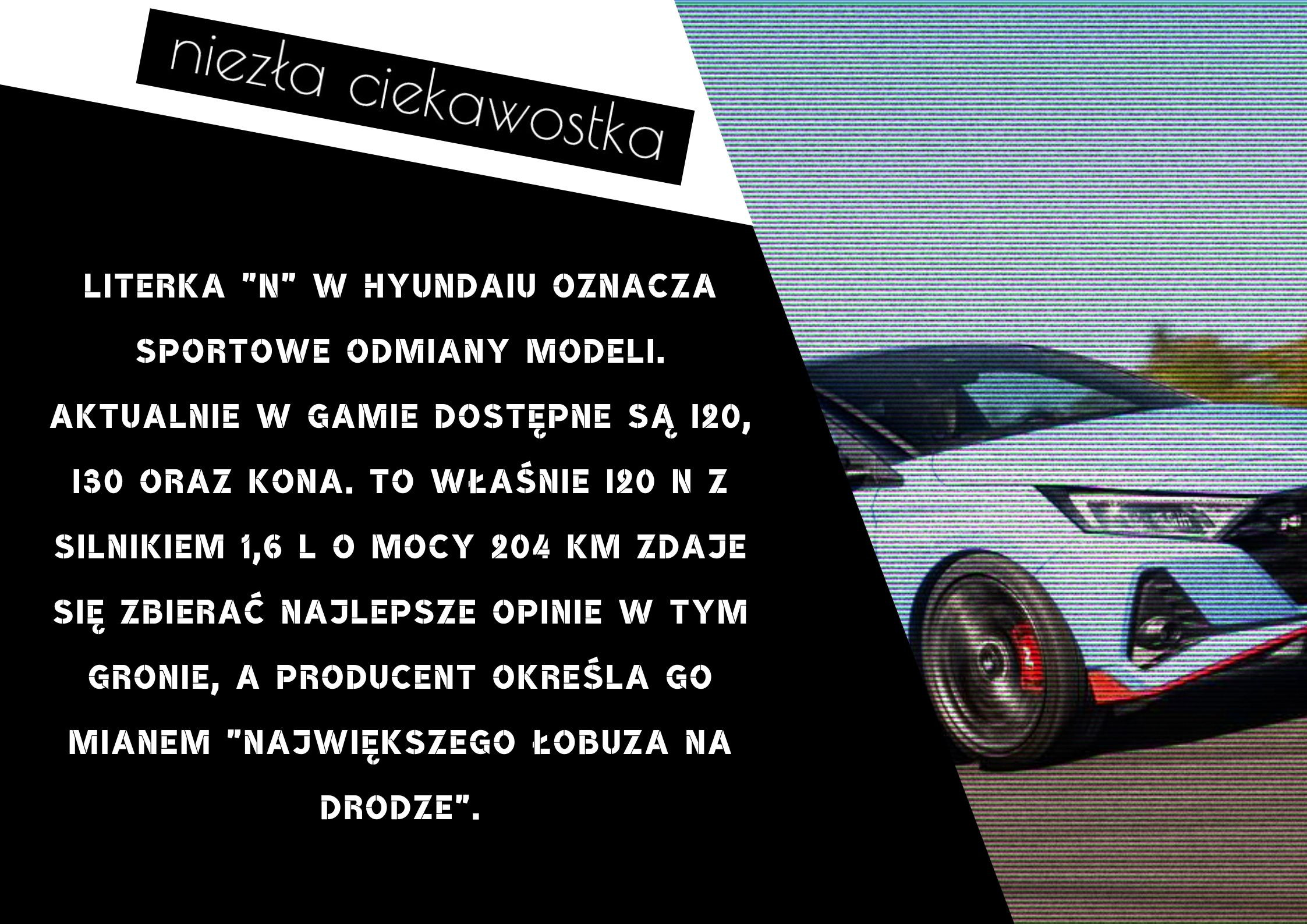 niezła ciekawostka

LITERKA "N" W HYUNDAIU OZNACZA SPORTOWE ODMIANY MODELI. AKTUALNIE W GAMIE DOSTĘPNE SĄ I20, I30 ORAZ KONA. TO WŁAŚNIE I20 N Z SILNIKIEM 1,6 L O MOCY 204 KM ZDAJE SIĘ ZBIERAĆ NAJLEPSZE OPINIE W TYM GRONIE, A PRODUCENT OKREŚLA GO MIANEM "NAJWIĘKSZEGO ŁOBUZA NA DRODZE".